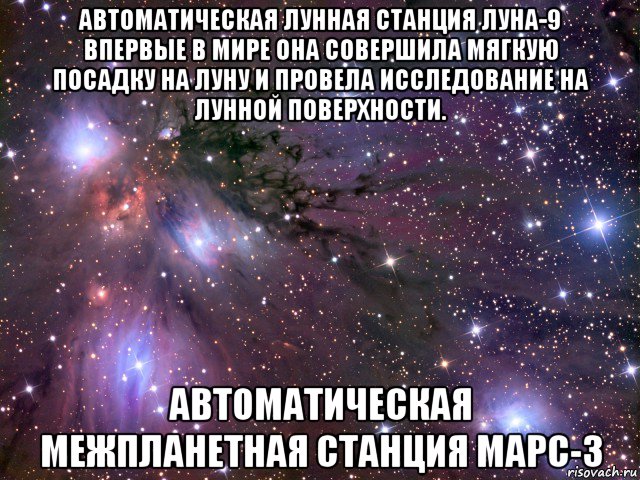 АВТОМАТИЧЕСКАЯ ЛУННАЯ СТАНЦИЯ ЛУНА-9 ВПЕРВЫЕ В МИРЕ ОНА СОВЕРШИЛА МЯГКУЮ ПОСАДКУ НА ЛУНУ И ПРОВЕЛА ИССЛЕДОВАНИЕ НА ЛУННОЙ ПОВЕРХНОСТИ.

АВТОМАТИЧЕСКАЯ МЕЖПЛАНЕТНАЯ СТАНЦИЯ МАРС-3

risovach.ru